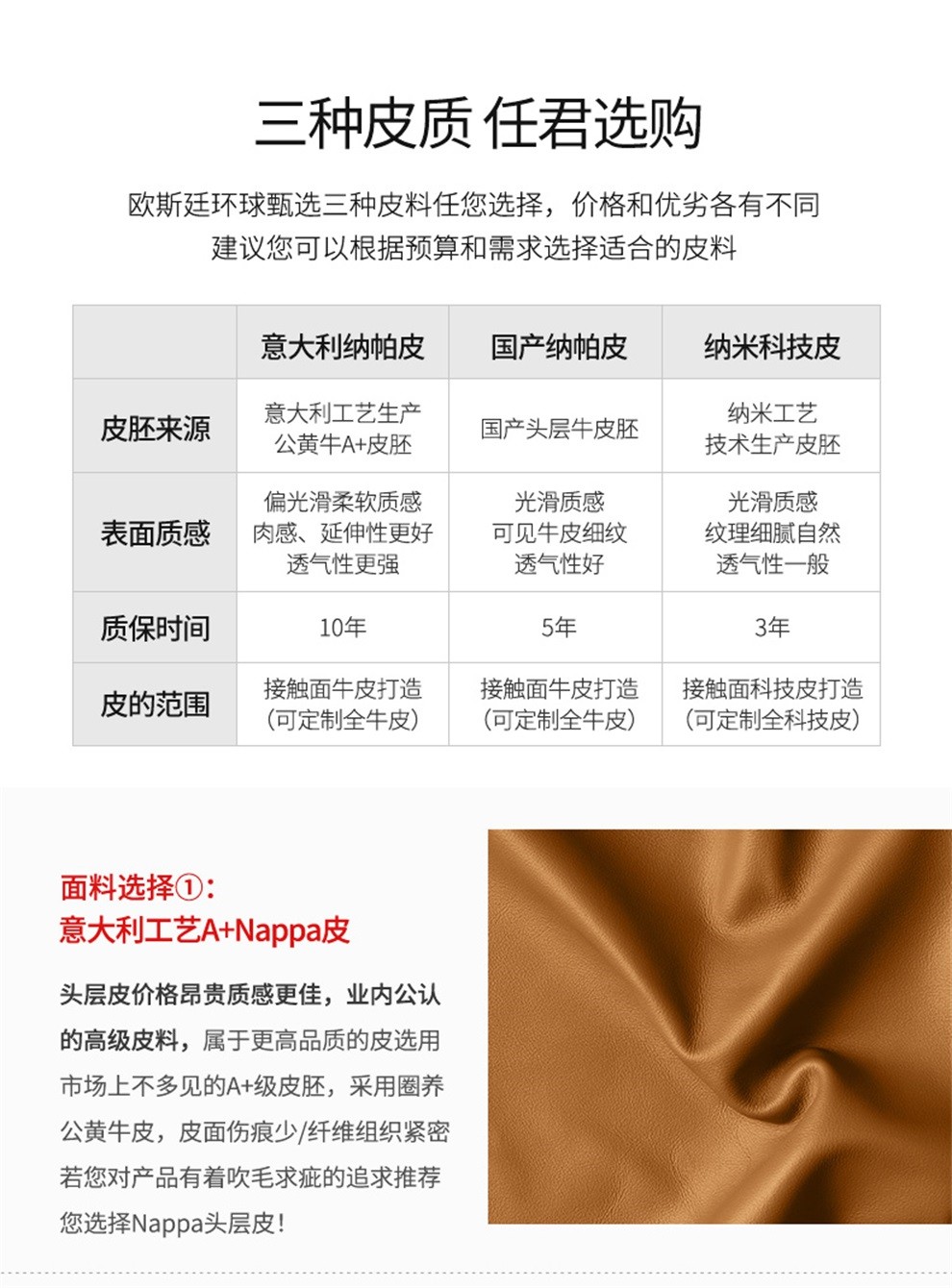 三种皮质 任君选购

欧斯廷环球甄选三种皮料任您选择，价格和优劣各有不同
建议您可以根据预算和需求选择适合的皮料

| | 意大利纳帕皮 | 国产纳帕皮 | 纳米科技皮 |
|---|---|---|---|
| 皮胚来源 | 意大利工艺生产 公黄牛A+皮胚 | 国产头层牛皮胚 | 纳米工艺 技术生产皮胚 |
| 表面质感 | 偏光滑柔软质感 肉感、延伸性更好 透气性更强 | 光滑质感 可见牛皮细纹 透气性好 | 光滑质感 纹理细腻自然 透气性一般 |
| 质保时间 | 10年 | 5年 | 3年 |
| 皮的范围 | 接触面牛皮打造 (可定制全牛皮) | 接触面牛皮打造 (可定制全牛皮) | 接触面科技皮打造 (可定制全科技皮) |

面料选择①:
意大利工艺A+Nappa皮

头层皮价格昂贵质感更佳，业内公认的高级皮料，属于更高品质的皮选用市场上不多见的A+级皮胚，采用圈养公黄牛皮，皮面伤痕少/纤维组织紧密若您对产品有着吹毛求疵的追求推荐您选择Nappa头层皮!